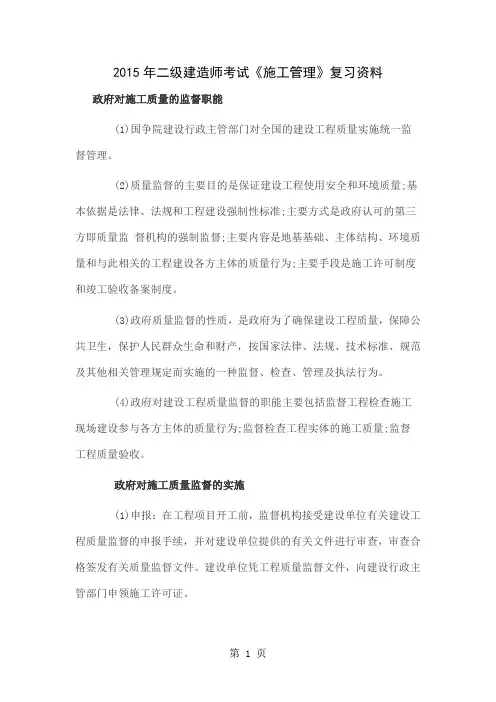 2015 年二级建造师考试《施工管理》复习资料

政府对施工质量的监督职能

(1)国争院建设行政主管部门对全国的建设工程质量实施统一监督管理。

(2)质量监督的主要目的是保证建设工程使用安全和环境质量;基本依据是法律、法规和工程建设强制性标准;主要方式是政府认可的第三方即质量监 督机构的强制监督;主要内容是地基基础、主体结构、环境质量和与此相关的工程建设各方主体的质量行为;主要手段是施工许可制度和竣工验收备案制度。

(3)政府质量监督的性质，是政府为了确保建设工程质量，保障公共卫生，保护人民群众生命和财产，按国家法律、法规、技术标准、规范及其他相关管理规定而实施的一种监督、检查、管理及执法行为。

(4)政府对建设工程质量监督的职能主要包括监督工程检查施工现场建设参与各方主体的质量行为;监督检查工程实体的施工质量;监督工程质量验收。

政府对施工质量监督的实施

(1)申报：在工程项目开工前，监督机构接受建设单位有关建设工程质量监督的申报手续，并对建设单位提供的有关文件进行审查，审查合格签发有关质量监督文件。建设单位凭工程质量监督文件，向建设行政主管部门申领施工许可证。

第 1 页